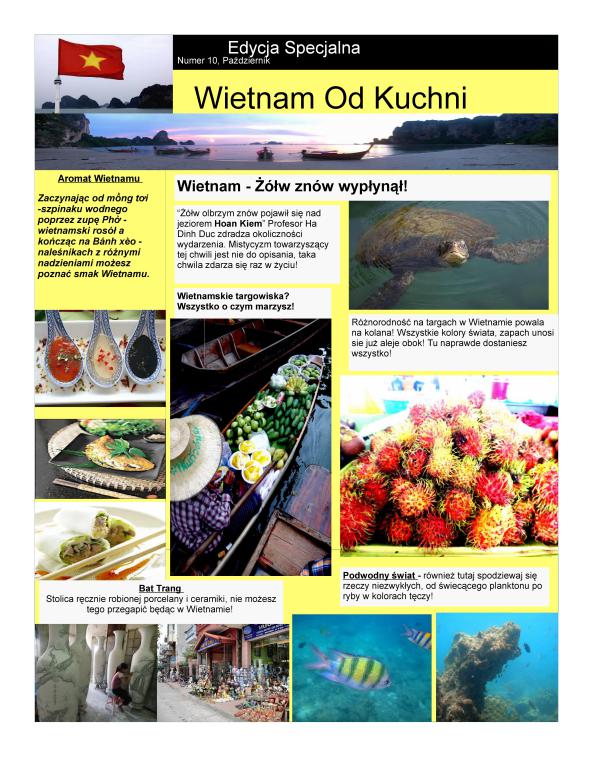 Edycja Specjalna
Numer 10, Październik

Wietnam Od Kuchni

Aromat Wietnamu

Zaczynając od mồng tơi -szpinaku wodnego poprzez zupę Phở - wietnamski rosół a kończąc na Bánh xèo - naleśnikach z różnymi nadzieniami możesz poznać smak Wietnamu.

Wietnam - Żółw znów wypłynął!

"Żółw olbrzym znów pojawił się nad jeziorem Hoan Kiem" Profesor Ha Dinh Duc zdradza okoliczności wydarzenia. Mistycyzm towarzyszący tej chwili jest nie do opisania, taka chwila zdarza się raz w życiu!

Wietnamskie targowiska? Wszystko o czym marzysz!

Różnorodność na targach w Wietnamie powala na kolana! Wszystkie kolory świata, zapach unosi sie już aleje obok! Tu naprawde dostaniesz wszystko!

Bat Trang
Stolica ręcznie robionej porcelany i ceramiki, nie możesz tego przegapić będąc w Wietnamie!

Podwodny świat - również tutaj spodziewaj się rzeczy niezwykłych, od świecącego planktonu po ryby w kolorach tęczy!